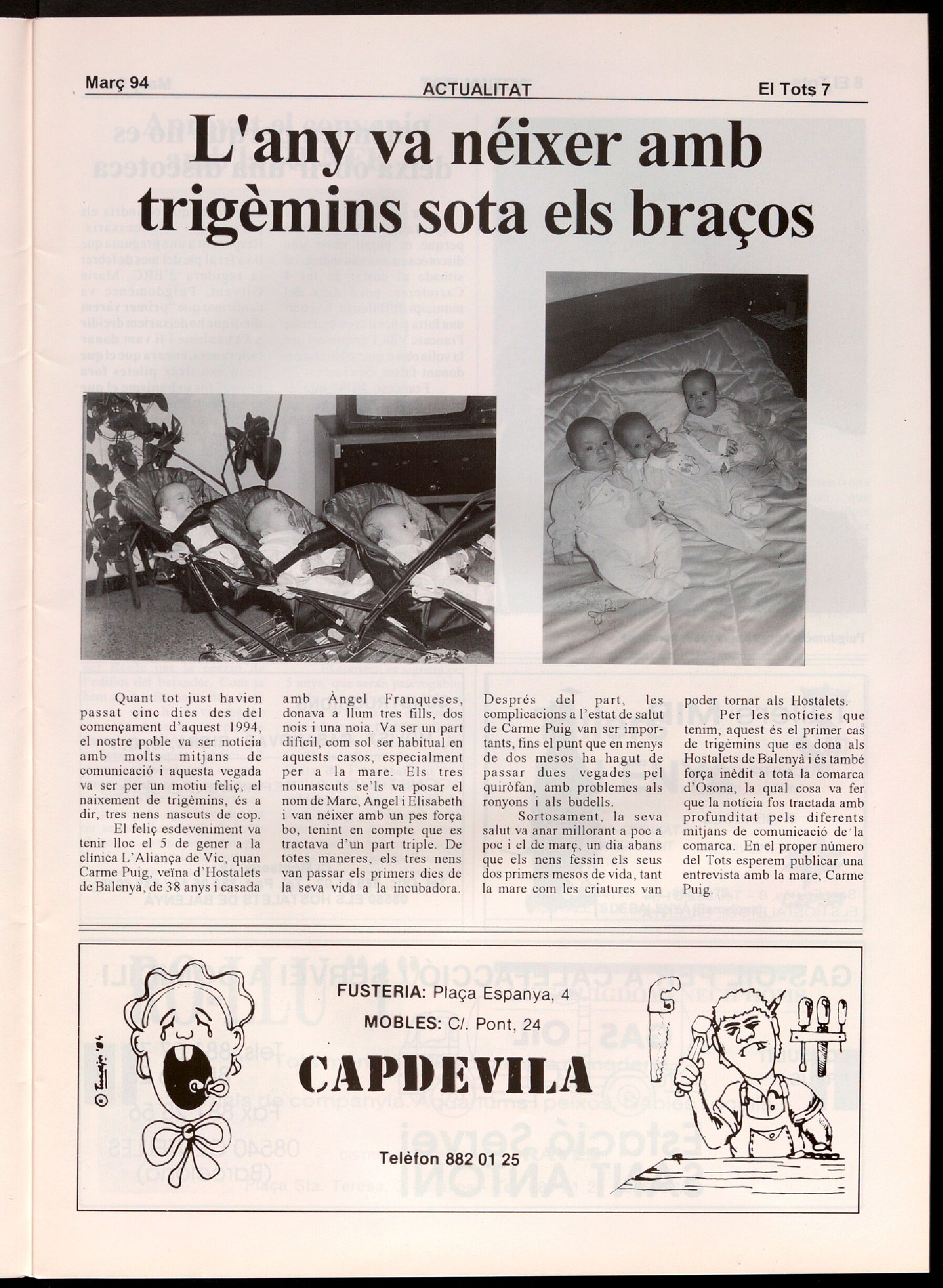 Març 94 ACTUALITAT El Tots 7

L'any va néixer amb trigèmins sota els braços

Quant tot just havien passat cinc dies des del començament d'aquest 1994, el nostre poble va ser notícia amb molts mitjans de comunicació i aquesta vegada va ser per un motiu feliç, el naixement de trigèmins, és a dir, tres nens nascuts de cop.

El feliç esdeveniment va tenir lloc el 5 de gener a la clínica L'Aliança de Vic, quan Carme Puig, veïna d'Hostalets de Balenyà, de 38 anys i casada amb Àngel Franqueses, donava a llum tres fills, dos nois i una noia. Va ser un part difícil, com sol ser habitual en aquests casos, especialment per a la mare. Els tres nounascuts se'ls va posar el nom de Marc, Àngel i Elisabeth i van néixer amb un pes força bo, tenint en compte que es tractava d'un part triple. De totes maneres, els tres nens van passar els primers dies de la seva vida a la incubadora.

Després del part, les complicacions a l'estat de salut de Carme Puig van ser importants, fins el punt que en menys de dos mesos ha hagut de passar dues vegades pel quiròfan, amb problemes als ronyons i als budells.

Sortosament, la seva salut va anar millorant a poc a poc i el de març, un dia abans que els nens fessin els seus dos primers mesos de vida, tant la mare com les criatures van poder tornar als Hostalets.

Per les notícies que tenim, aquest és el primer cas de trigèmins que es dona als Hostalets de Balenyà i és també força inèdit a tota la comarca d'Osona, la qual cosa va fer que la notícia fos tractada amb profunditat pels diferents mitjans de comunicació de la comarca. En el proper número del Tots esperem publicar una entrevista amb la mare, Carme Puig.

FUSTERIA: Plaça Espanya, 4
MOBLES: C/. Pont, 24
CAPDEVILA
Telèfon 882 01 25